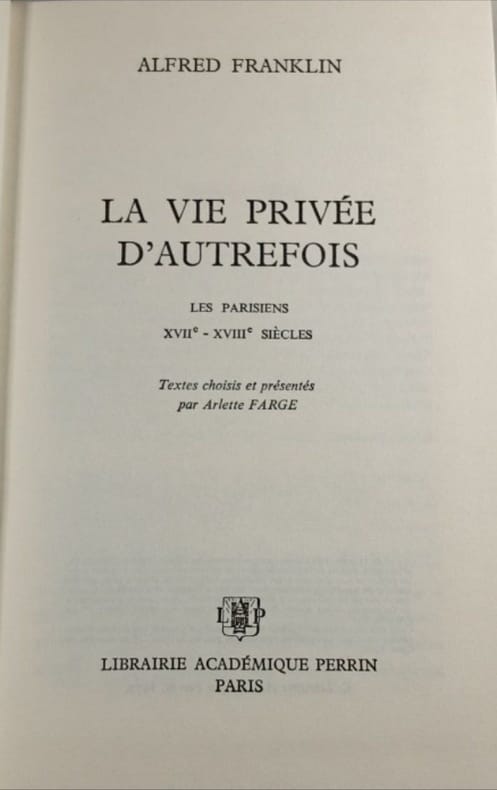 ALFRED FRANKLIN

LA VIE PRIVÉE D'AUTREFOIS

LES PARISIENS

XVII$^{e}$ - XVIII$^{e}$ SIÈCLES

Textes choisis et présentés par Arlette FARGE

LIBRAIRIE ACADÉMIQUE PERRIN
PARIS